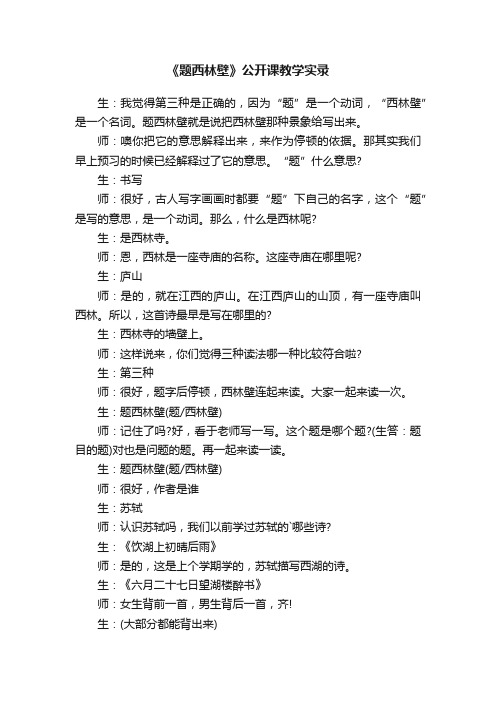 《题西林壁》公开课教学实录

生：我觉得第三种是正确的，因为“题”是一个动词，“西林壁”是一个名词。题西林壁就是说把西林壁那种景象给写出来。

师：噢你把它的意思解释出来，来作为停顿的依据。那其实我们早上预习的时候已经解释过了它的意思。“题”什么意思?

生：书写

师：很好，古人写字画画时都要“题”下自己的名字，这个“题”是写的意思，是一个动词。那么，什么是西林呢?

生：是西林寺。

师：恩，西林是一座寺庙的名称。这座寺庙在哪里呢?

生：庐山

师：是的，就在江西的庐山。在江西庐山的山顶，有一座寺庙叫西林。所以，这首诗最早是写在哪里的?

生：西林寺的墙壁上。

师：这样说来，你们觉得三种读法哪一种比较符合啦?

生：第三种

师：很好，题字后停顿，西林壁连起来读。大家一起来读一次。

生：题西林壁(题/西林壁)

师：记住了吗?好，看于老师写一写。这个题是哪个题?(生答：题目的题)对也是问题的题。再一起来读一读。

生：题西林壁(题/西林壁)

师：很好，作者是谁

生：苏轼

师：认识苏轼吗，我们以前学过苏轼的`哪些诗?

生：《饮湖上初晴后雨》

师：是的，这是上个学期学的，苏轼描写西湖的诗。

生：《六月二十七日望湖楼醉书》

师：女生背前一首，男生背后一首，齐!

生：(大部分都能背出来)